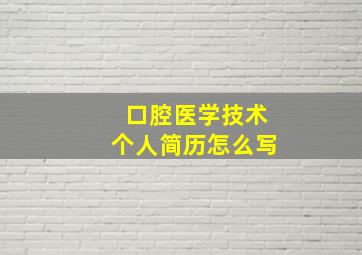 口腔医学技术
个人简历怎么写